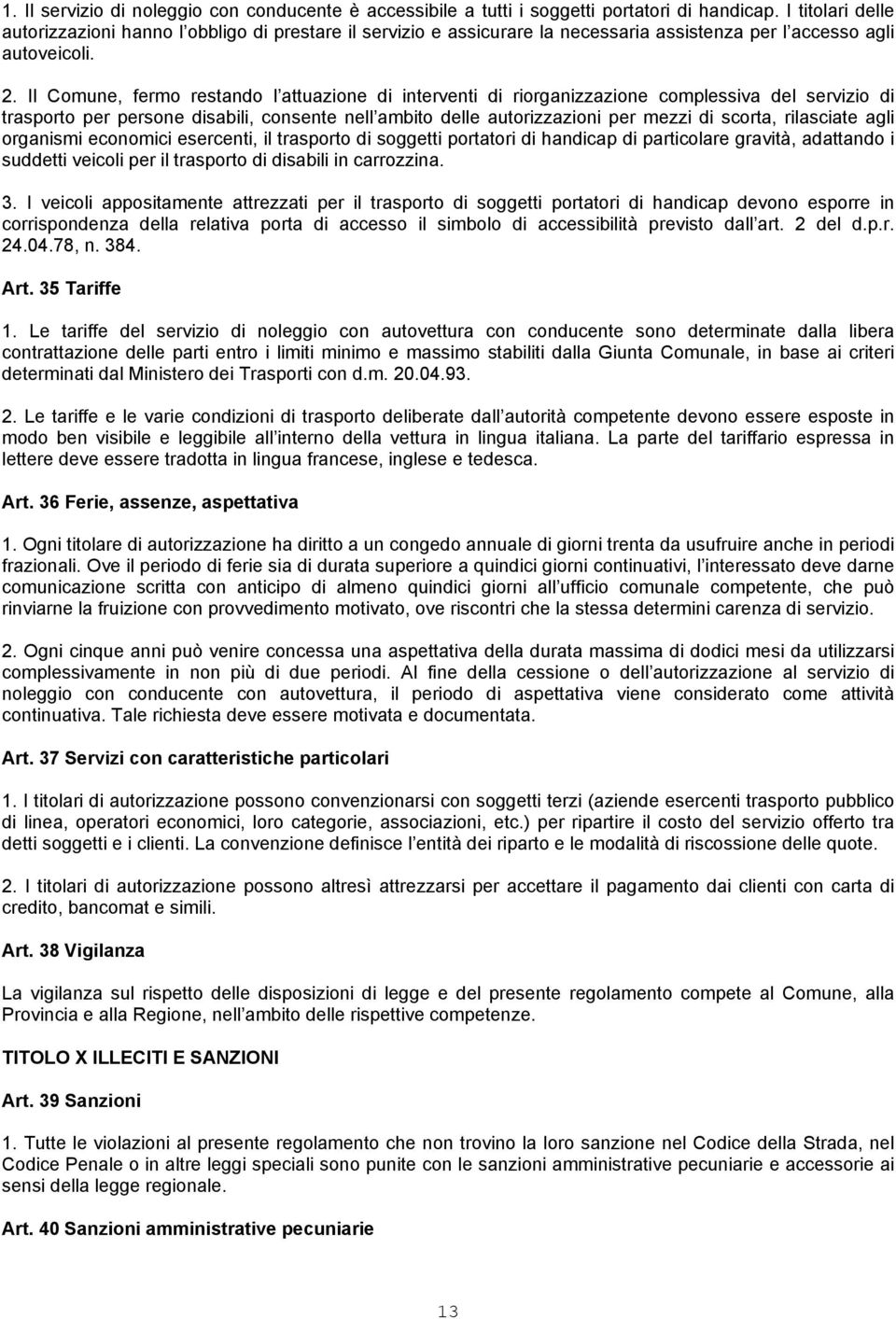 1. Il servizio di noleggio con conducente è accessibile a tutti i soggetti portatori di handicap. I titolari delle autorizzazioni hanno l obbligo di prestare il servizio e assicurare la necessaria assistenza per l accesso agli autoveicoli.

2. Il Comune, fermo restando l attuazione di interventi di riorganizzazione complessiva del servizio di trasporto per persone disabili, consente nell ambito delle autorizzazioni per mezzi di scorta, rilasciate agli organismi economici esercenti, il trasporto di soggetti portatori di handicap di particolare gravità, adattando i suddetti veicoli per il trasporto di disabili in carrozzina.

3. I veicoli appositamente attrezzati per il trasporto di soggetti portatori di handicap devono esporre in corrispondenza della relativa porta di accesso il simbolo di accessibilità previsto dall art. 2 del d.p.r. 24.04.78, n. 384.

Art. 35 Tariffe

1. Le tariffe del servizio di noleggio con autovettura con conducente sono determinate dalla libera contrattazione delle parti entro i limiti minimo e massimo stabiliti dalla Giunta Comunale, in base ai criteri determinati dal Ministero dei Trasporti con d.m. 20.04.93.

2. Le tariffe e le varie condizioni di trasporto deliberate dall autorità competente devono essere esposte in modo ben visibile e leggibile all interno della vettura in lingua italiana. La parte del tariffario espressa in lettere deve essere tradotta in lingua francese, inglese e tedesca.

Art. 36 Ferie, assenze, aspettativa

1. Ogni titolare di autorizzazione ha diritto a un congedo annuale di giorni trenta da usufruire anche in periodi frazionali. Ove il periodo di ferie sia di durata superiore a quindici giorni continuativi, l interessato deve darne comunicazione scritta con anticipo di almeno quindici giorni all ufficio comunale competente, che può rinviarne la fruizione con provvedimento motivato, ove riscontri che la stessa determini carenza di servizio.

2. Ogni cinque anni può venire concessa una aspettativa della durata massima di dodici mesi da utilizzarsi complessivamente in non più di due periodi. Al fine della cessione o dell autorizzazione al servizio di noleggio con conducente con autovettura, il periodo di aspettativa viene considerato come attività continuativa. Tale richiesta deve essere motivata e documentata.

Art. 37 Servizi con caratteristiche particolari

1. I titolari di autorizzazione possono convenzionarsi con soggetti terzi (aziende esercenti trasporto pubblico di linea, operatori economici, loro categorie, associazioni, etc.) per ripartire il costo del servizio offerto tra detti soggetti e i clienti. La convenzione definisce l entità dei riparto e le modalità di riscossione delle quote.

2. I titolari di autorizzazione possono altresì attrezzarsi per accettare il pagamento dai clienti con carta di credito, bancomat e simili.

Art. 38 Vigilanza

La vigilanza sul rispetto delle disposizioni di legge e del presente regolamento compete al Comune, alla Provincia e alla Regione, nell ambito delle rispettive competenze.

TITOLO X ILLECITI E SANZIONI

Art. 39 Sanzioni

1. Tutte le violazioni al presente regolamento che non trovino la loro sanzione nel Codice della Strada, nel Codice Penale o in altre leggi speciali sono punite con le sanzioni amministrative pecuniarie e accessorie ai sensi della legge regionale.

Art. 40 Sanzioni amministrative pecuniarie

13